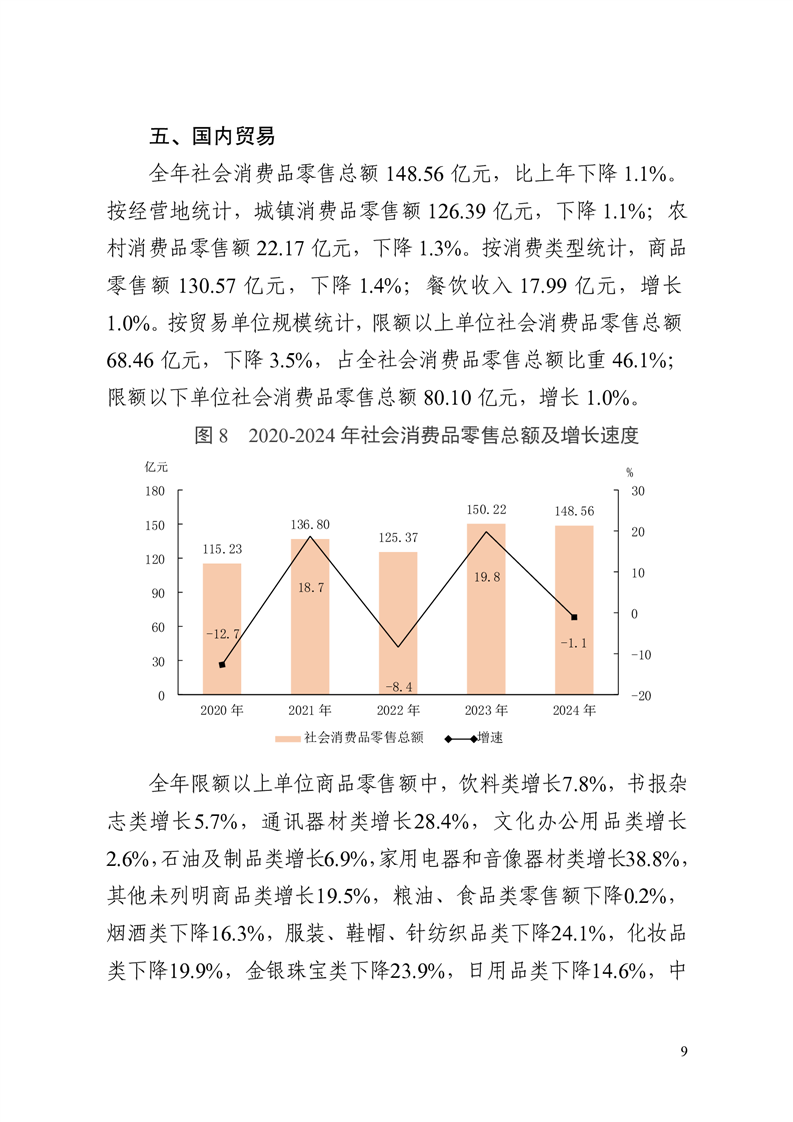 五、国内贸易

全年社会消费品零售总额 148.56 亿元，比上年下降 1.1%。按经营地统计，城镇消费品零售额 126.39 亿元，下降 1.1%；农村消费品零售额 22.17 亿元，下降 1.3%。按消费类型统计，商品零售额 130.57 亿元，下降 1.4%；餐饮收入 17.99 亿元，增长 1.0%。按贸易单位规模统计，限额以上单位社会消费品零售总额 68.46 亿元，下降 3.5%，占全社会消费品零售总额比重 46.1%；限额以下单位社会消费品零售总额 80.10 亿元，增长 1.0%。

图 8　2020-2024 年社会消费品零售总额及增长速度

亿元
%
180
150
120
90
60
30
0
30
20
10
0
-10
-20
115.23
136.80
125.37
150.22
148.56
-12.7
18.7
-8.4
19.8
-1.1
2020 年
2021 年
2022 年
2023 年
2024 年
社会消费品零售总额
增速

全年限额以上单位商品零售额中，饮料类增长7.8%，书报杂志类增长5.7%，通讯器材类增长28.4%，文化办公用品类增长2.6%，石油及制品类增长6.9%，家用电器和音像器材类增长38.8%，其他未列明商品类增长19.5%，粮油、食品类零售额下降0.2%，烟酒类下降16.3%，服装、鞋帽、针纺织品类下降24.1%，化妆品类下降19.9%，金银珠宝类下降23.9%，日用品类下降14.6%，中

9